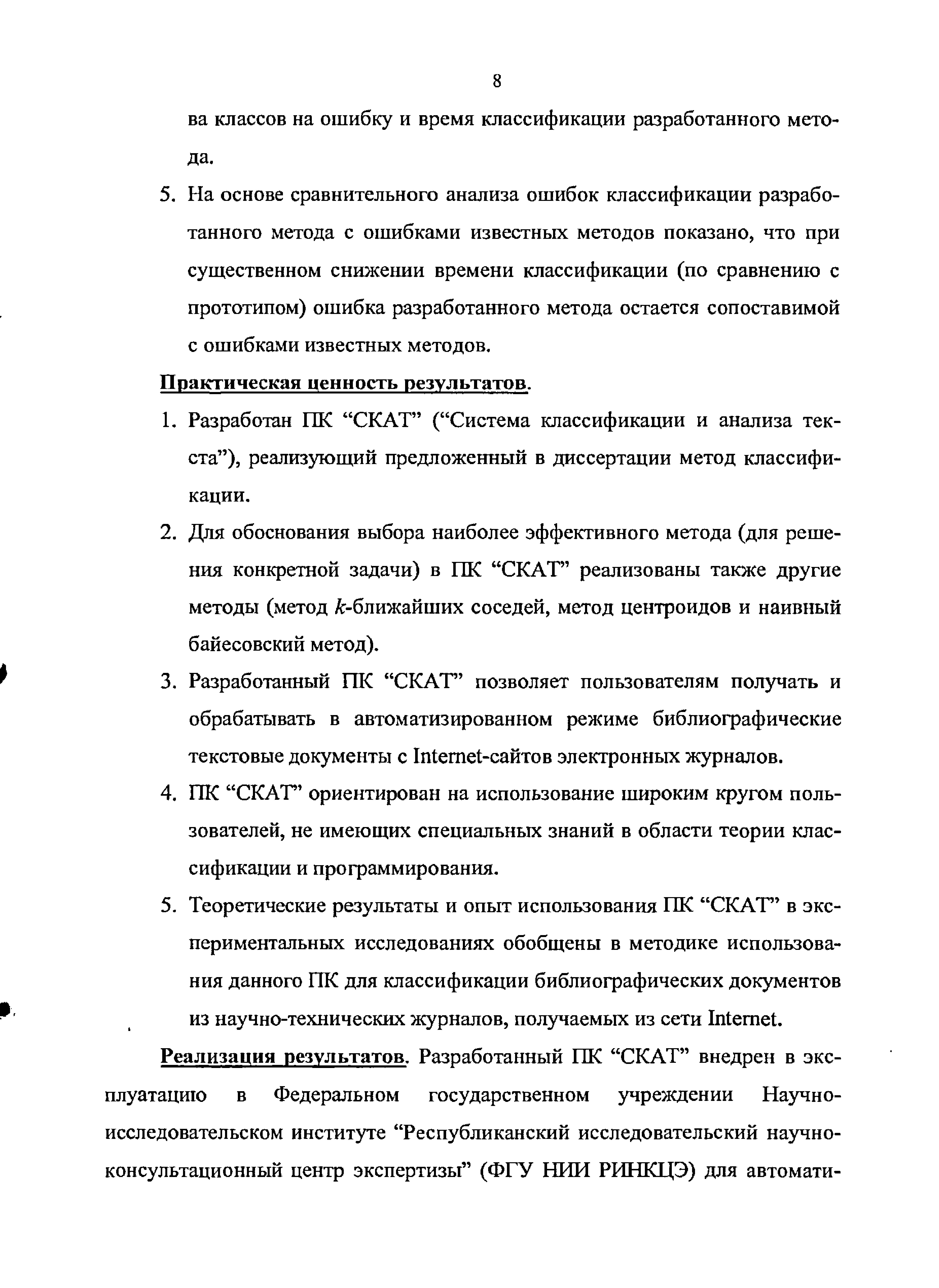 8

ва классов на ошибку и время классификации разработанного метода.

5. На основе сравнительного анализа ошибок классификации разработанного метода с ошибками известных методов показано, что при существенном снижении времени классификации (по сравнению с прототипом) ошибка разработанного метода остается сопоставимой с ошибками известных методов.

Практическая ценность результатов.

1. Разработан ПК “СКАТ” (“Система классификации и анализа текста”), реализующий предложенный в диссертации метод классификации.

2. Для обоснования выбора наиболее эффективного метода (для решения конкретной задачи) в ПК “СКАТ” реализованы также другие методы (метод $k$-ближайших соседей, метод центроидов и наивный байесовский метод).

3. Разработанный ПК “СКАТ” позволяет пользователям получать и обрабатывать в автоматизированном режиме библиографические текстовые документы с Internet-сайтов электронных журналов.

4. ПК “СКАТ” ориентирован на использование широким кругом пользователей, не имеющих специальных знаний в области теории классификации и программирования.

5. Теоретические результаты и опыт использования ПК “СКАТ” в экспериментальных исследованиях обобщены в методике использования данного ПК для классификации библиографических документов из научно-технических журналов, получаемых из сети Internet.

Реализация результатов. Разработанный ПК “СКАТ” внедрен в эксплуатацию в Федеральном государственном учреждении Научно-исследовательском институте “Республиканский исследовательский научно-консультационный центр экспертизы” (ФГУ НИИ РИНКЦЭ) для автомати-